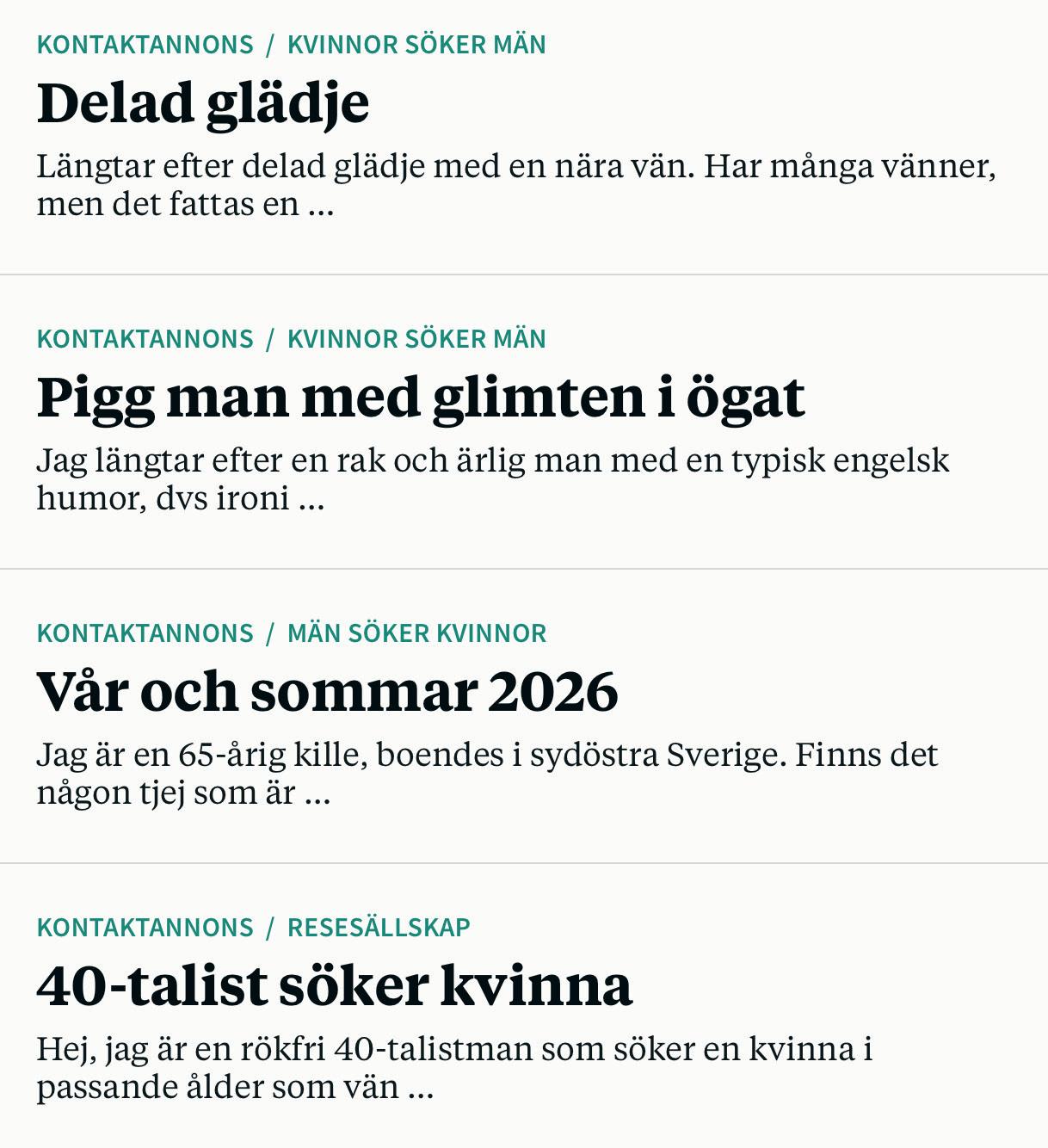 KONTAKTANNONS / KVINNOR SÖKER MÄN

Delad glädje

Längtar efter delad glädje med en nära vän. Har många vänner, men det fattas en ...

KONTAKTANNONS / KVINNOR SÖKER MÄN

Pigg man med glimten i ögat

Jag längtar efter en rak och ärlig man med en typisk engelsk humor, dvs ironi ...

KONTAKTANNONS / MÄN SÖKER KVINNOR

Vår och sommar 2026

Jag är en 65-årig kille, boendes i sydöstra Sverige. Finns det någon tjej som är ...

KONTAKTANNONS / RESESÄLLSKAP

40-talist söker kvinna

Hej, jag är en rökfri 40-talistman som söker en kvinna i passande ålder som vän ...